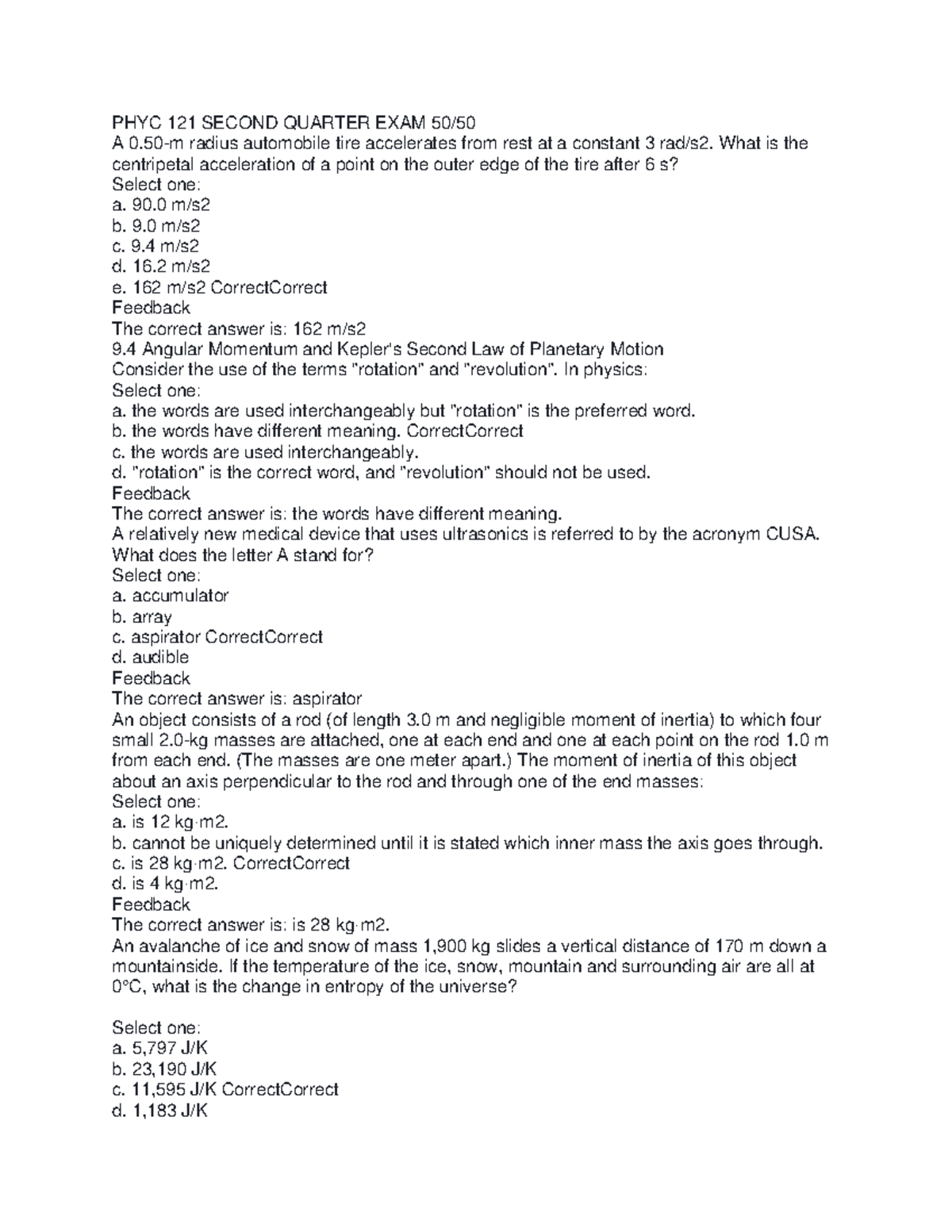 PHYC 121 SECOND QUARTER EXAM 50/50

A 0.50-m radius automobile tire accelerates from rest at a constant 3 rad/s2. What is the centripetal acceleration of a point on the outer edge of the tire after 6 s?

Select one:
a. 90.0 m/s2
b. 9.0 m/s2
c. 9.4 m/s2
d. 16.2 m/s2
e. 162 m/s2 CorrectCorrect

Feedback

The correct answer is: 162 m/s2

9.4 Angular Momentum and Kepler's Second Law of Planetary Motion

Consider the use of the terms "rotation" and "revolution". In physics:

Select one:
a. the words are used interchangeably but "rotation" is the preferred word.
b. the words have different meaning. CorrectCorrect
c. the words are used interchangeably.
d. "rotation" is the correct word, and "revolution" should not be used.

Feedback

The correct answer is: the words have different meaning.

A relatively new medical device that uses ultrasonics is referred to by the acronym CUSA. What does the letter A stand for?

Select one:
a. accumulator
b. array
c. aspirator CorrectCorrect
d. audible

Feedback

The correct answer is: aspirator

An object consists of a rod (of length 3.0 m and negligible moment of inertia) to which four small 2.0-kg masses are attached, one at each end and one at each point on the rod 1.0 m from each end. (The masses are one meter apart.) The moment of inertia of this object about an axis perpendicular to the rod and through one of the end masses:

Select one:
a. is 12 kg·m2.
b. cannot be uniquely determined until it is stated which inner mass the axis goes through.
c. is 28 kg·m2. CorrectCorrect
d. is 4 kg·m2.

Feedback

The correct answer is: is 28 kg·m2.

An avalanche of ice and snow of mass 1,900 kg slides a vertical distance of 170 m down a mountainside. If the temperature of the ice, snow, mountain and surrounding air are all at 0°C, what is the change in entropy of the universe?

Select one:
a. 5,797 J/K
b. 23,190 J/K
c. 11,595 J/K CorrectCorrect
d. 1,183 J/K